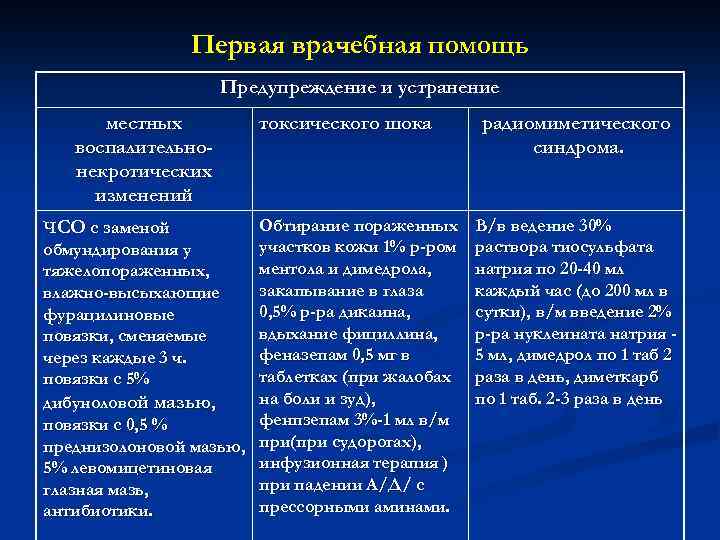 Первая врачебная помощь

| Предупреждение и устранение | | |
|---|---|---|
| местных воспалительно-некротических изменений | токсического шока | радиомиметического синдрома. |
| ЧСО с заменой обмундирования у тяжелопораженных, влажно-высыхающие фурацилиновые повязки, сменяемые через каждые 3 ч. повязки с 5% дибуноловой мазью, повязки с 0,5 % преднизолоновой мазью, 5% левомицетиновая глазная мазь, антибиотики. | Обтирание пораженных участков кожи 1% р-ром ментола и димедрола, закапывание в глаза 0,5% р-ра дикаина, вдыхание фициллина, феназепам 0,5 мг в таблетках (при жалобах на боли и зуд), фенпзепам 3%-1 мл в/м при(при судорогах), инфузионная терапия ) при падении А/Д/ с прессорными аминами. | В/в ведение 30% раствора тиосульфата натрия по 20-40 мл каждый час (до 200 мл в сутки), в/м введение 2% р-ра нуклеината натрия - 5 мл, димедрол по 1 таб 2 раза в день, диметкарб по 1 таб. 2-3 раза в день |